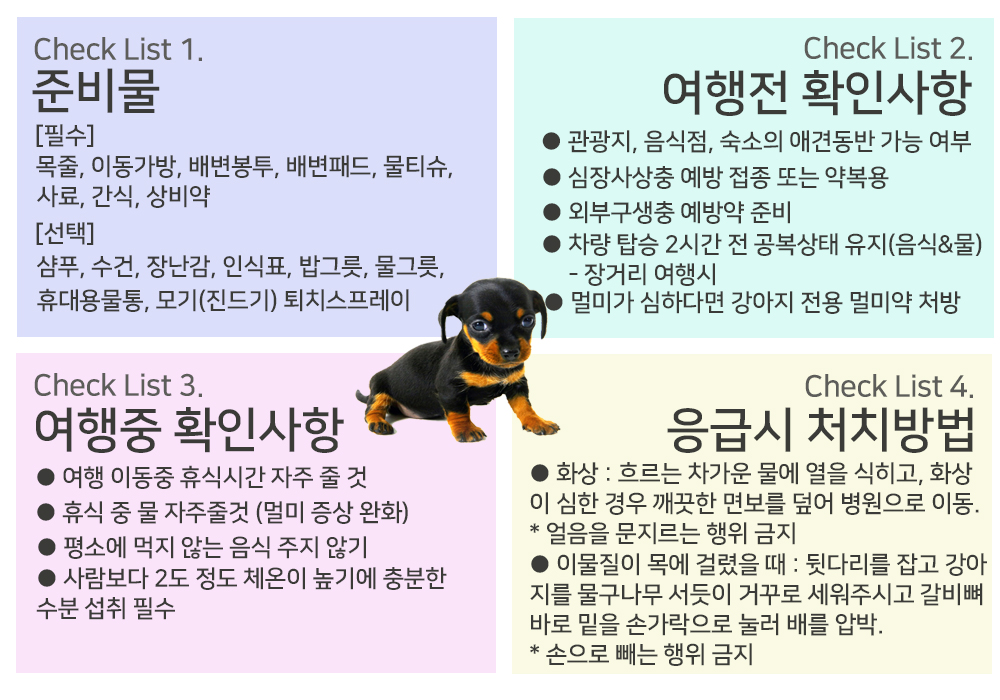 Check List 1.
준비물

[필수]
목줄, 이동가방, 배변봉투, 배변패드, 물티슈, 사료, 간식, 상비약

[선택]
샴푸, 수건, 장난감, 인식표, 밥그릇, 물그릇, 휴대용물통, 모기(진드기) 퇴치스프레이

Check List 2.
여행전 확인사항

● 관광지, 음식점, 숙소의 애견동반 가능 여부
● 심장사상충 예방 접종 또는 약복용
● 외부구생충 예방약 준비
● 차량 탑승 2시간 전 공복상태 유지(음식&물) - 장거리 여행시
● 멀미가 심하다면 강아지 전용 멀미약 처방

Check List 3.
여행중 확인사항

● 여행 이동중 휴식시간 자주 줄 것
● 휴식 중 물 자주줄것 (멀미 증상 완화)
● 평소에 먹지 않는 음식 주지 않기
● 사람보다 2도 정도 체온이 높기에 충분한 수분 섭취 필수

Check List 4.
응급시 처치방법

● 화상 : 흐르는 차가운 물에 열을 식히고, 화상이 심한 경우 깨끗한 면보를 덮어 병원으로 이동.
* 얼음을 문지르는 행위 금지
● 이물질이 목에 걸렸을 때 : 뒷다리를 잡고 강아지를 물구나무 서듯이 거꾸로 세워주시고 갈비뼈 바로 밑을 손가락으로 눌러 배를 압박.
* 손으로 빼는 행위 금지